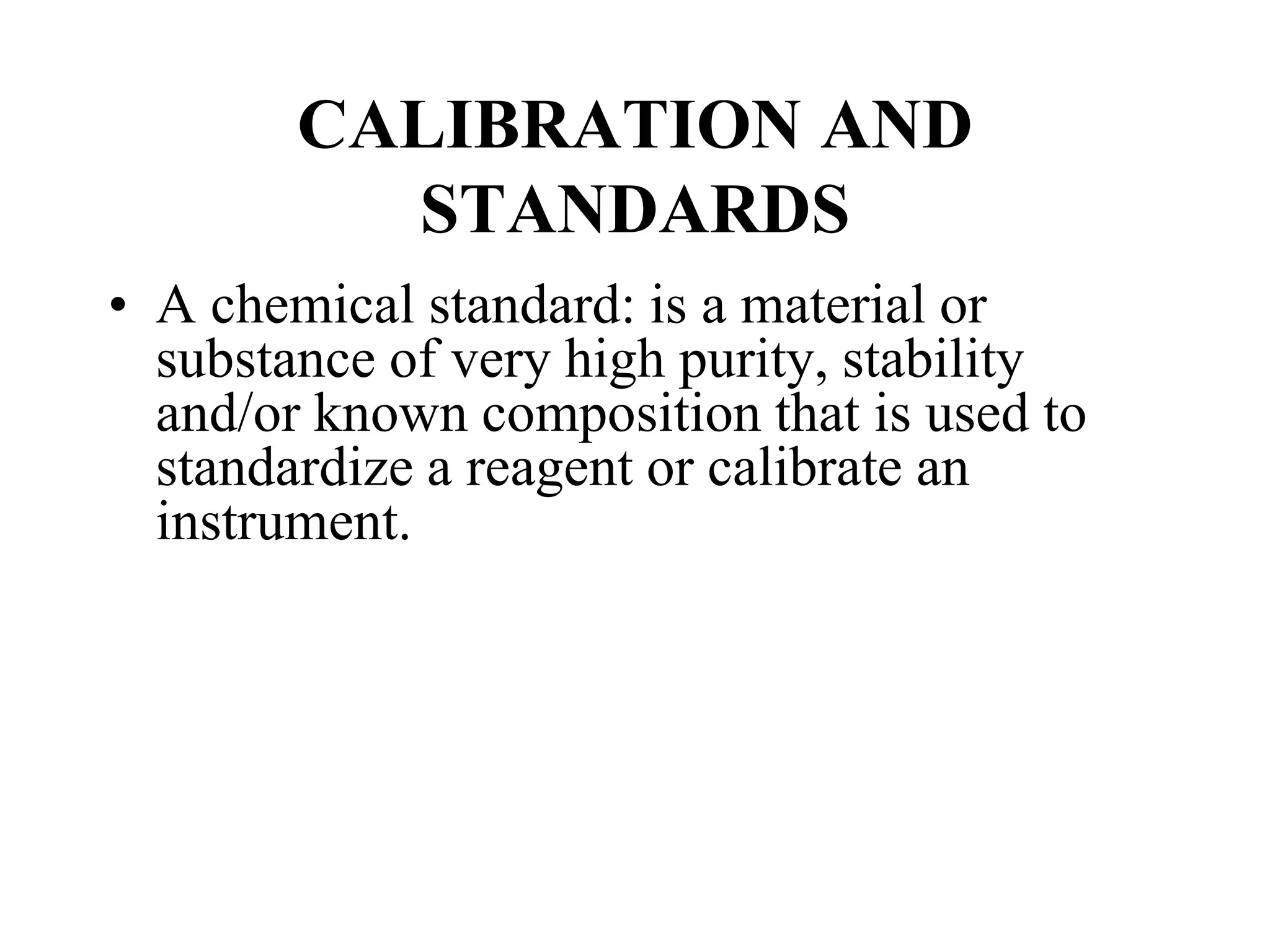 CALIBRATION AND STANDARDS

• A chemical standard: is a material or substance of very high purity, stability and/or known composition that is used to standardize a reagent or calibrate an instrument.